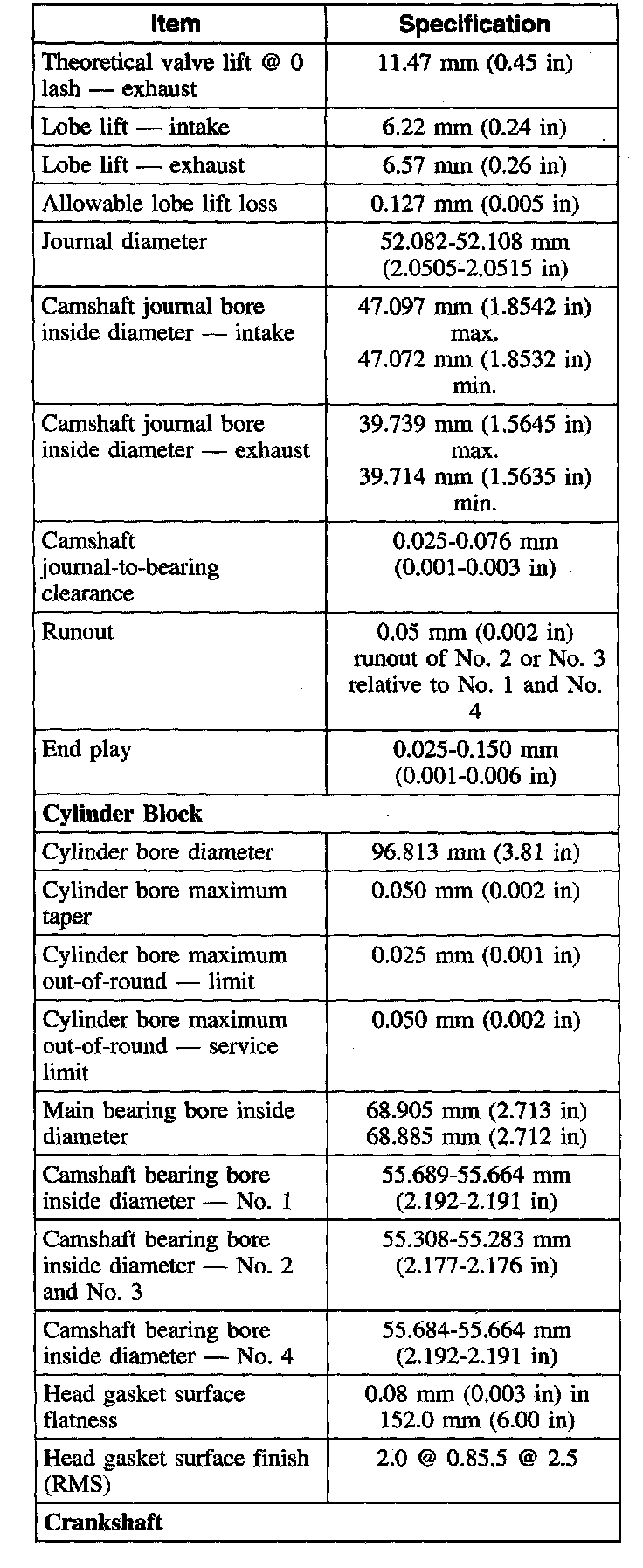 | Item | Specification |
|---|---|
| Theoretical valve lift @ 0 lash — exhaust | 11.47 mm (0.45 in) |
| Lobe lift — intake | 6.22 mm (0.24 in) |
| Lobe lift — exhaust | 6.57 mm (0.26 in) |
| Allowable lobe lift loss | 0.127 mm (0.005 in) |
| Journal diameter | 52.082-52.108 mm (2.0505-2.0515 in) |
| Camshaft journal bore inside diameter — intake | 47.097 mm (1.8542 in) max. 47.072 mm (1.8532 in) min. |
| Camshaft journal bore inside diameter — exhaust | 39.739 mm (1.5645 in) max. 39.714 mm (1.5635 in) min. |
| Camshaft journal-to-bearing clearance | 0.025-0.076 mm (0.001-0.003 in) |
| Runout | 0.05 mm (0.002 in) runout of No. 2 or No. 3 relative to No. 1 and No. 4 |
| End play | 0.025-0.150 mm (0.001-0.006 in) |
| **Cylinder Block** | |
| Cylinder bore diameter | 96.813 mm (3.81 in) |
| Cylinder bore maximum taper | 0.050 mm (0.002 in) |
| Cylinder bore maximum out-of-round — limit | 0.025 mm (0.001 in) |
| Cylinder bore maximum out-of-round — service limit | 0.050 mm (0.002 in) |
| Main bearing bore inside diameter | 68.905 mm (2.713 in) 68.885 mm (2.712 in) |
| Camshaft bearing bore inside diameter — No. 1 | 55.689-55.664 mm (2.192-2.191 in) |
| Camshaft bearing bore inside diameter — No. 2 and No. 3 | 55.308-55.283 mm (2.177-2.176 in) |
| Camshaft bearing bore inside diameter — No. 4 | 55.684-55.664 mm (2.192-2.191 in) |
| Head gasket surface flatness | 0.08 mm (0.003 in) in 152.0 mm (6.00 in) |
| Head gasket surface finish (RMS) | 2.0 @ 0.85.5 @ 2.5 |
| **Crankshaft** | |